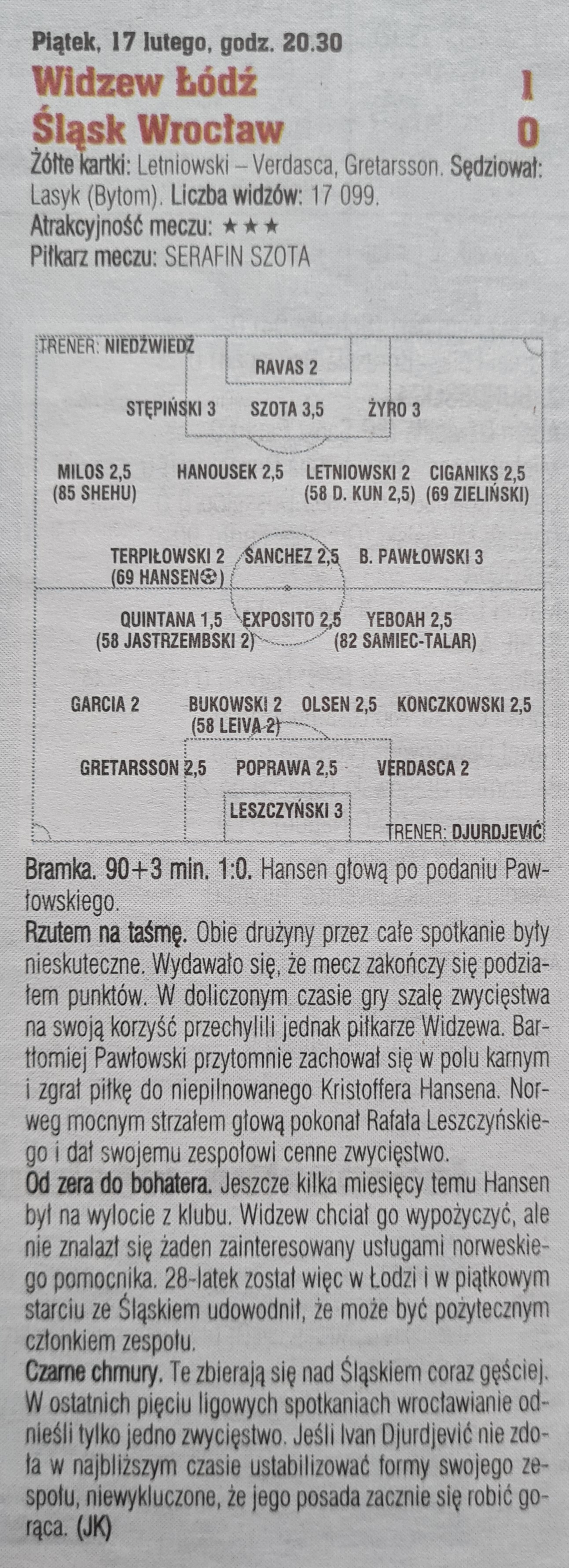 Piątek, 17 lutego, godz. 20.30
Widzew Łódź 1
Śląsk Wrocław 0
Żółte kartki: Letniowski – Verdasca, Gretarsson. Sędziował: Lasyk (Bytom). Liczba widzów: 17 099.
Atrakcyjność meczu: ★★★
Piłkarz meczu: SERAFIN SZOTA

TRENER: NIEDŹWIEDŹ
RAVAS 2
STĘPIŃSKI 3 SZOTA 3,5 ŻYRO 3
MILOS 2,5 (85 SHEHU) HANOUSEK 2,5 LETNIOWSKI 2 (58 D. KUN 2,5) CIGANIKS 2,5 (69 ZIELIŃSKI)
TERPIŁOWSKI 2 (69 HANSEN⚽) SANCHEZ 2,5 B. PAWŁOWSKI 3
QUINTANA 1,5 (58 JASTRZEMBSKI 2) EXPOSITO 2,5 YEBOAH 2,5 (82 SAMIEC-TALAR)
GARCIA 2 BUKOWSKI 2 (58 LEIVA 2) OLSEN 2,5 KONCZKOWSKI 2,5
GRETARSSON 2,5 POPRAWA 2,5 VERDASCA 2
LESZCZYŃSKI 3
TRENER: DJURDJEVIĆ

Bramka. 90+3 min. 1:0. Hansen głową po podaniu Pawłowskiego.
Rzutem na taśmę. Obie drużyny przez całe spotkanie były nieskuteczne. Wydawało się, że mecz zakończy się podziałem punktów. W doliczonym czasie gry szalę zwycięstwa na swoją korzyść przechylili jednak piłkarze Widzewa. Bartłomiej Pawłowski przytomnie zachował się w polu karnym i zgrał piłkę do niepilnowanego Kristoffera Hansena. Norweg mocnym strzałem głową pokonał Rafała Leszczyńskiego i dał swojemu zespołowi cenne zwycięstwo.
Od zera do bohatera. Jeszcze kilka miesięcy temu Hansen był na wylocie z klubu. Widzew chciał go wypożyczyć, ale nie znalazł się żaden zainteresowany usługami norweskiego pomocnika. 28-latek został więc w Łodzi i w piątkowym starciu ze Śląskiem udowodnił, że może być pożytecznym członkiem zespołu.
Czarne chmury. Te zbierają się nad Śląskiem coraz gęściej. W ostatnich pięciu ligowych spotkaniach wrocławianie odnieśli tylko jedno zwycięstwo. Jeśli Ivan Djurdjević nie zdoła w najbliższym czasie ustabilizować formy swojego zespołu, niewykluczone, że jego posada zacznie się robić gorąca. (JK)